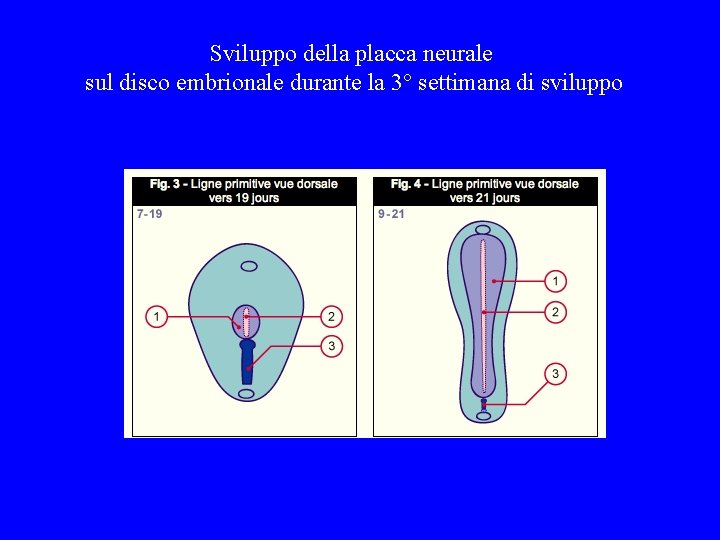 Sviluppo della placca neurale
sul disco embrionale durante la 3° settimana di sviluppo

Fig. 3 - Ligne primitive vue dorsale vers 19 jours

7-19

1

2

3

Fig. 4 - Ligne primitive vue dorsale vers 21 jours

9-21

1

2

3